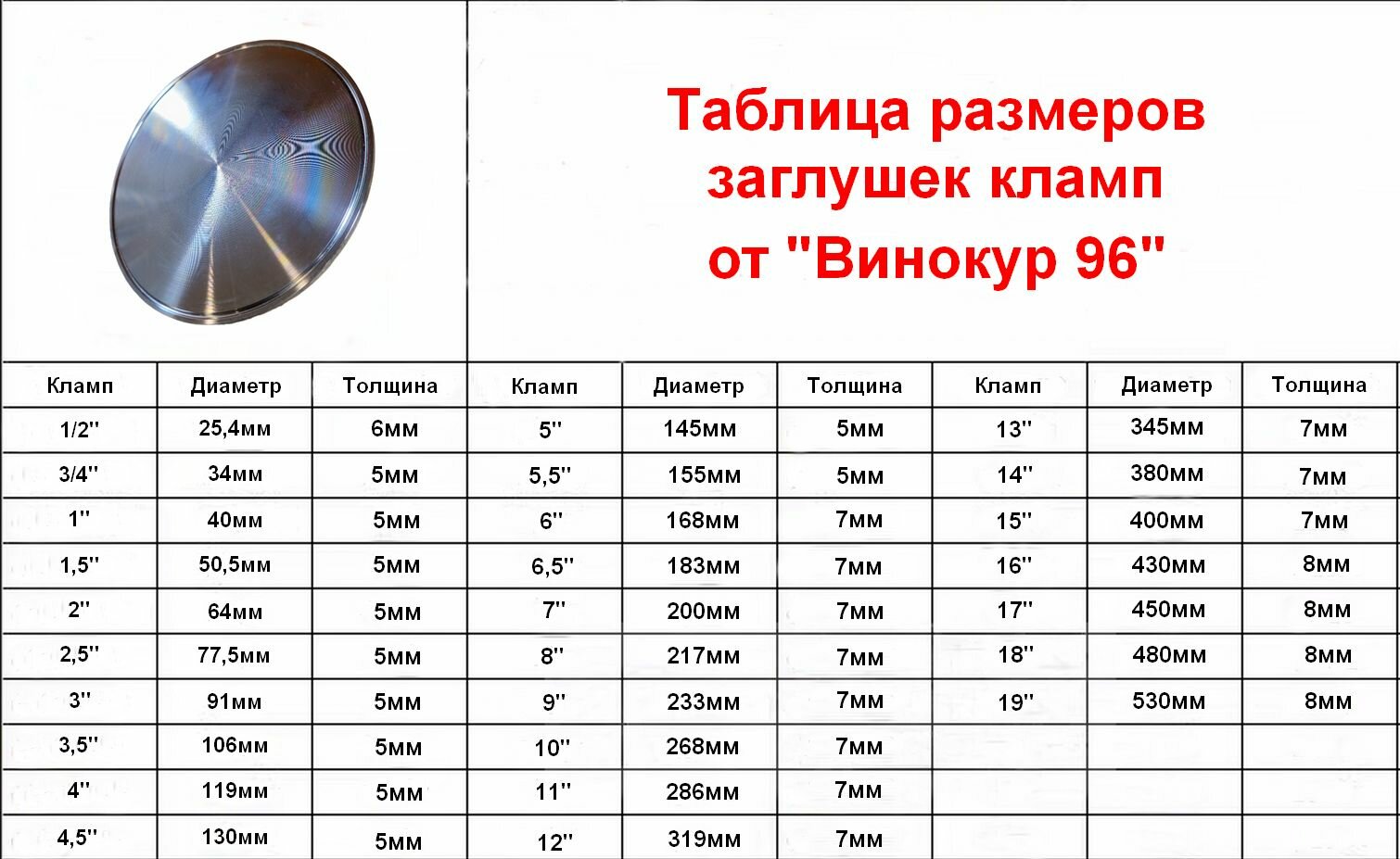 Таблица размеров заглушек кламп от "Винокур 96"

| Кламп | Диаметр | Толщина | Кламп | Диаметр | Толщина | Кламп | Диаметр | Толщина |
|---|---|---|---|---|---|---|---|---|
| 1/2'' | 25,4мм | 6мм | 5'' | 145мм | 5мм | 13'' | 345мм | 7мм |
| 3/4'' | 34мм | 5мм | 5,5'' | 155мм | 5мм | 14'' | 380мм | 7мм |
| 1'' | 40мм | 5мм | 6'' | 168мм | 7мм | 15'' | 400мм | 7мм |
| 1,5'' | 50,5мм | 5мм | 6,5'' | 183мм | 7мм | 16'' | 430мм | 8мм |
| 2'' | 64мм | 5мм | 7'' | 200мм | 7мм | 17'' | 450мм | 8мм |
| 2,5'' | 77,5мм | 5мм | 8'' | 217мм | 7мм | 18'' | 480мм | 8мм |
| 3'' | 91мм | 5мм | 9'' | 233мм | 7мм | 19'' | 530мм | 8мм |
| 3,5'' | 106мм | 5мм | 10'' | 268мм | 7мм | | | |
| 4'' | 119мм | 5мм | 11'' | 286мм | 7мм | | | |
| 4,5'' | 130мм | 5мм | 12'' | 319мм | 7мм | | | |